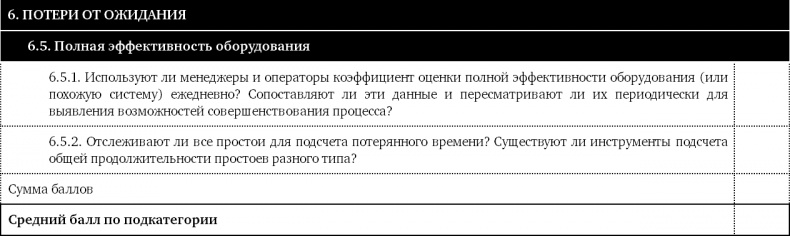 | 6. ПОТЕРИ ОТ ОЖИДАНИЯ | |
|---|---|
| 6.5. Полная эффективность оборудования | |
| 6.5.1. Используют ли менеджеры и операторы коэффициент оценки полной эффективности оборудования (или похожую систему) ежедневно? Сопоставляют ли эти данные и пересматривают ли их периодически для выявления возможностей совершенствования процесса? | |
| 6.5.2. Отслеживают ли все простои для подсчета потерянного времени? Существуют ли инструменты подсчета общей продолжительности простоев разного типа? | |
| Сумма баллов | |
| Средний балл по подкатегории | |